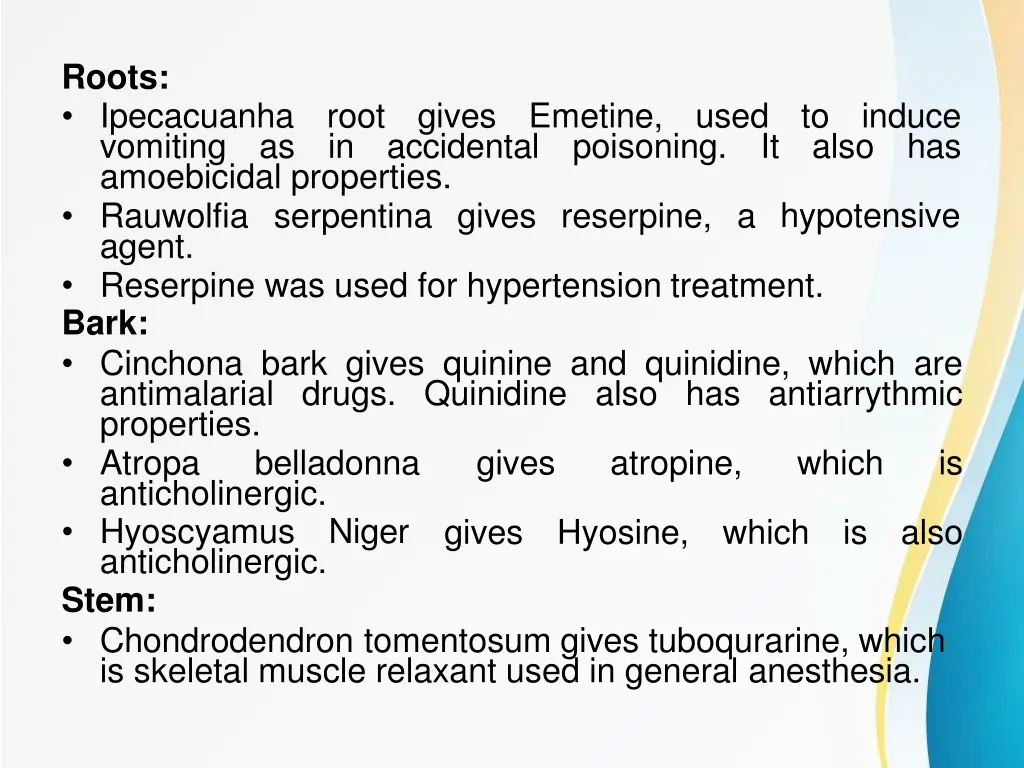 Roots:
• Ipecacuanha root gives Emetine, used to induce vomiting as in accidental poisoning. It also has amoebicidal properties.
• Rauwolfia serpentina gives reserpine, a hypotensive agent.
• Reserpine was used for hypertension treatment.
Bark:
• Cinchona bark gives quinine and quinidine, which are antimalarial drugs. Quinidine also has antiarrythmic properties.
• Atropa belladonna gives atropine, which is anticholinergic.
• Hyoscyamus Niger gives Hyosine, which is also anticholinergic.
Stem:
• Chondrodendron tomentosum gives tuboqurarine, which is skeletal muscle relaxant used in general anesthesia.